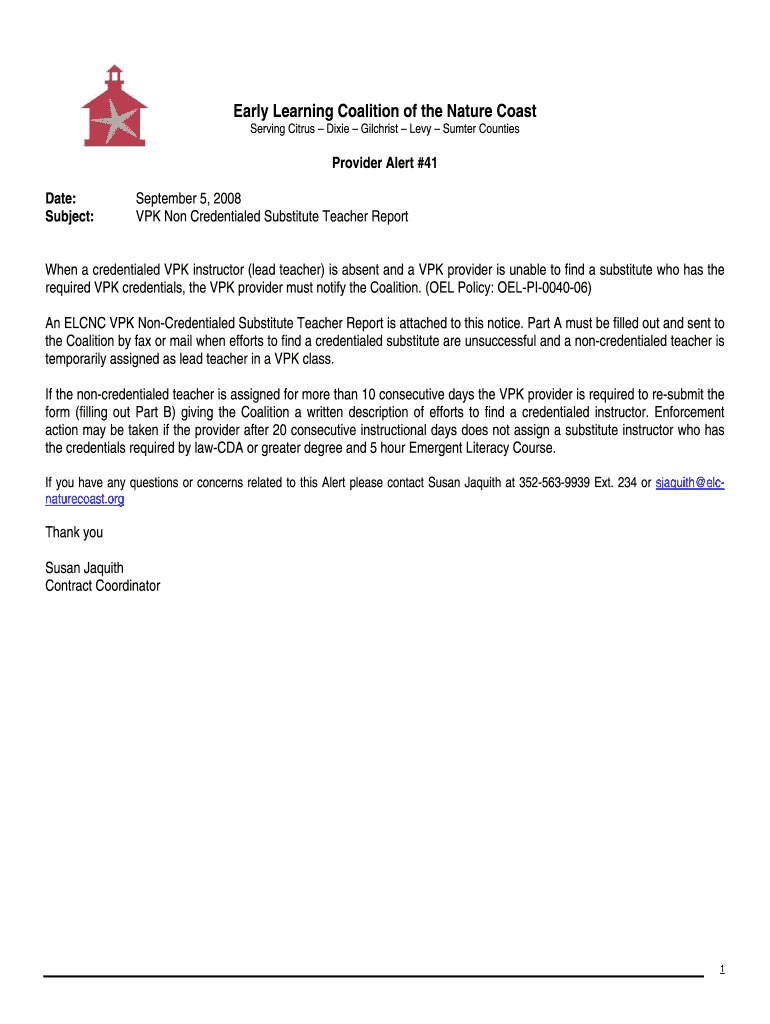 Early Learning Coalition of the Nature Coast
Serving Citrus – Dixie – Gilchrist – Levy – Sumter Counties

Provider Alert #41

Date: September 5, 2008
Subject: VPK Non Credentialed Substitute Teacher Report

When a credentialed VPK instructor (lead teacher) is absent and a VPK provider is unable to find a substitute who has the required VPK credentials, the VPK provider must notify the Coalition. (OEL Policy: OEL-PI-0040-06)

An ELCNC VPK Non-Credentialed Substitute Teacher Report is attached to this notice. Part A must be filled out and sent to the Coalition by fax or mail when efforts to find a credentialed substitute are unsuccessful and a non-credentialed teacher is temporarily assigned as lead teacher in a VPK class.

If the non-credentialed teacher is assigned for more than 10 consecutive days the VPK provider is required to re-submit the form (filling out Part B) giving the Coalition a written description of efforts to find a credentialed instructor. Enforcement action may be taken if the provider after 20 consecutive instructional days does not assign a substitute instructor who has the credentials required by law-CDA or greater degree and 5 hour Emergent Literacy Course.

If you have any questions or concerns related to this Alert please contact Susan Jaquith at 352-563-9939 Ext. 234 or sjaquith@elc-naturecoast.org

Thank you

Susan Jaquith
Contract Coordinator

1